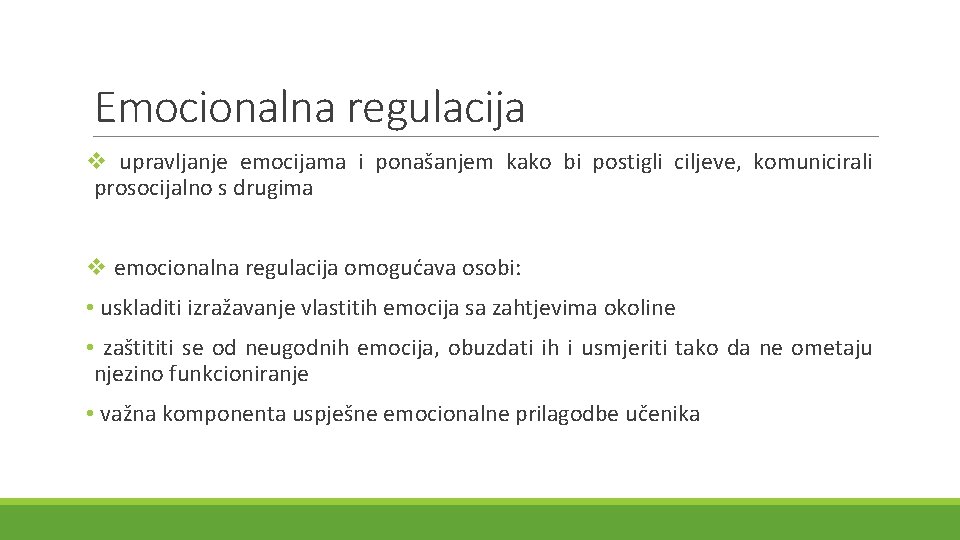 Emocionalna regulacija

❖ upravljanje emocijama i ponašanjem kako bi postigli ciljeve, komunicirali prosocijalno s drugima

❖ emocionalna regulacija omogućava osobi:

• uskladiti izražavanje vlastitih emocija sa zahtjevima okoline

• zaštititi se od neugodnih emocija, obuzdati ih i usmjeriti tako da ne ometaju njezino funkcioniranje

• važna komponenta uspješne emocionalne prilagodbe učenika